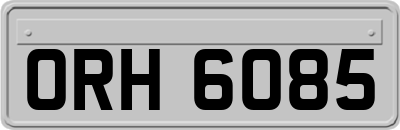 ORH 6085